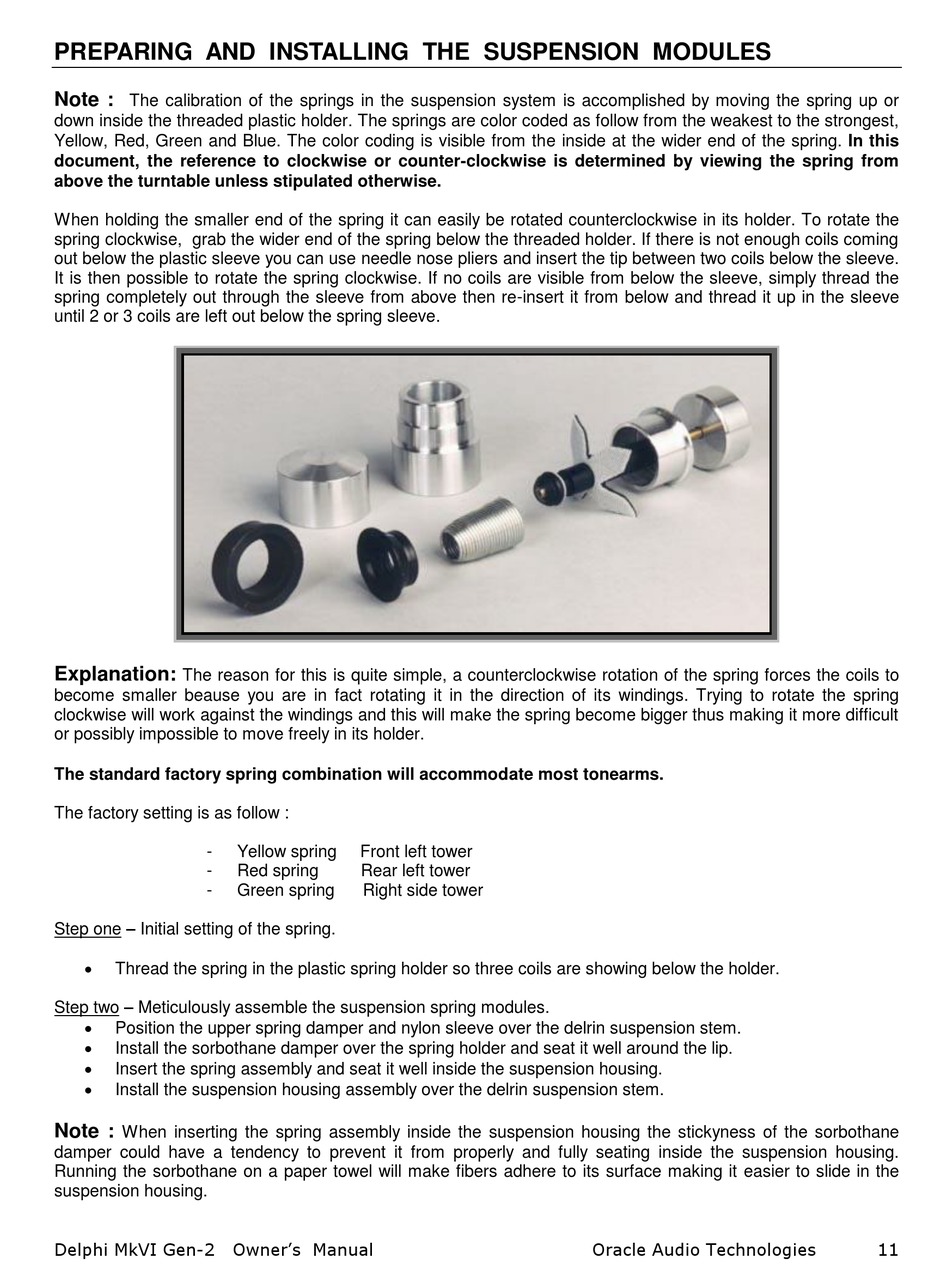 PREPARING AND INSTALLING THE SUSPENSION MODULES

Note : The calibration of the springs in the suspension system is accomplished by moving the spring up or down inside the threaded plastic holder. The springs are color coded as follow from the weakest to the strongest, Yellow, Red, Green and Blue. The color coding is visible from the inside at the wider end of the spring. In this document, the reference to clockwise or counter-clockwise is determined by viewing the spring from above the turntable unless stipulated otherwise.

When holding the smaller end of the spring it can easily be rotated counterclockwise in its holder. To rotate the spring clockwise, grab the wider end of the spring below the threaded holder. If there is not enough coils coming out below the plastic sleeve you can use needle nose pliers and insert the tip between two coils below the sleeve. It is then possible to rotate the spring clockwise. If no coils are visible from below the sleeve, simply thread the spring completely out through the sleeve from above then re-insert it from below and thread it up in the sleeve until 2 or 3 coils are left out below the spring sleeve.

Explanation: The reason for this is quite simple, a counterclockwise rotation of the spring forces the coils to become smaller beause you are in fact rotating it in the direction of its windings. Trying to rotate the spring clockwise will work against the windings and this will make the spring become bigger thus making it more difficult or possibly impossible to move freely in its holder.

The standard factory spring combination will accommodate most tonearms.

The factory setting is as follow :

- Yellow spring Front left tower
- Red spring Rear left tower
- Green spring Right side tower

Step one – Initial setting of the spring.

• Thread the spring in the plastic spring holder so three coils are showing below the holder.

Step two – Meticulously assemble the suspension spring modules.
• Position the upper spring damper and nylon sleeve over the delrin suspension stem.
• Install the sorbothane damper over the spring holder and seat it well around the lip.
• Insert the spring assembly and seat it well inside the suspension housing.
• Install the suspension housing assembly over the delrin suspension stem.

Note : When inserting the spring assembly inside the suspension housing the stickyness of the sorbothane damper could have a tendency to prevent it from properly and fully seating inside the suspension housing. Running the sorbothane on a paper towel will make fibers adhere to its surface making it easier to slide in the suspension housing.

Delphi MkVI Gen-2 Owner's Manual Oracle Audio Technologies 11